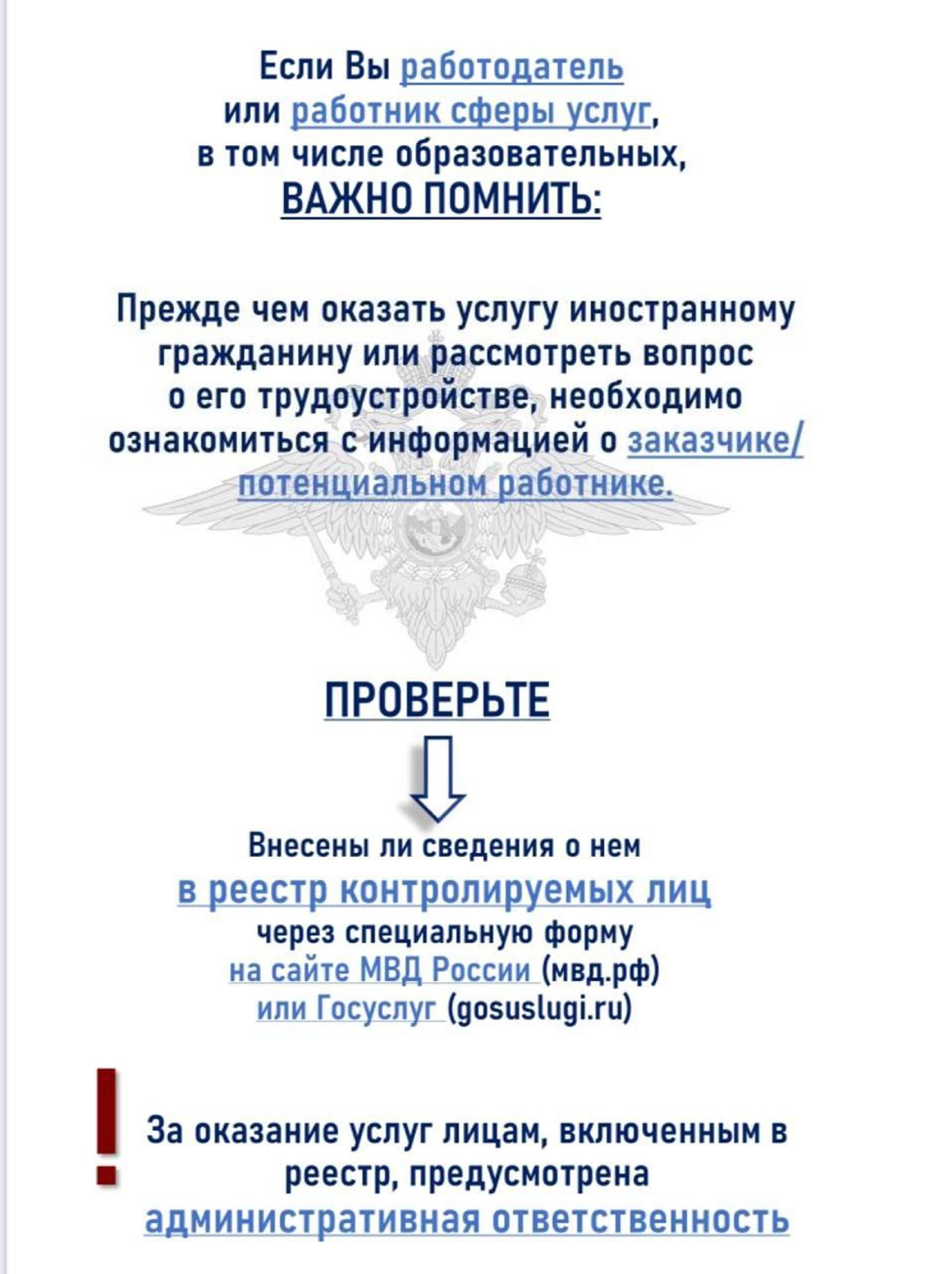 Если Вы работодатель или работник сферы услуг, в том числе образовательных, ВАЖНО ПОМНИТЬ:

Прежде чем оказать услугу иностранному гражданину или рассмотреть вопрос о его трудоустройстве, необходимо ознакомиться с информацией о заказчике/ потенциальном работнике.

ПРОВЕРЬТЕ

Внесены ли сведения о нем в реестр контролируемых лиц через специальную форму на сайте МВД России (мвд.рф) или Госуслуг (gosuslugi.ru)

!

За оказание услуг лицам, включенным в реестр, предусмотрена административная ответственность